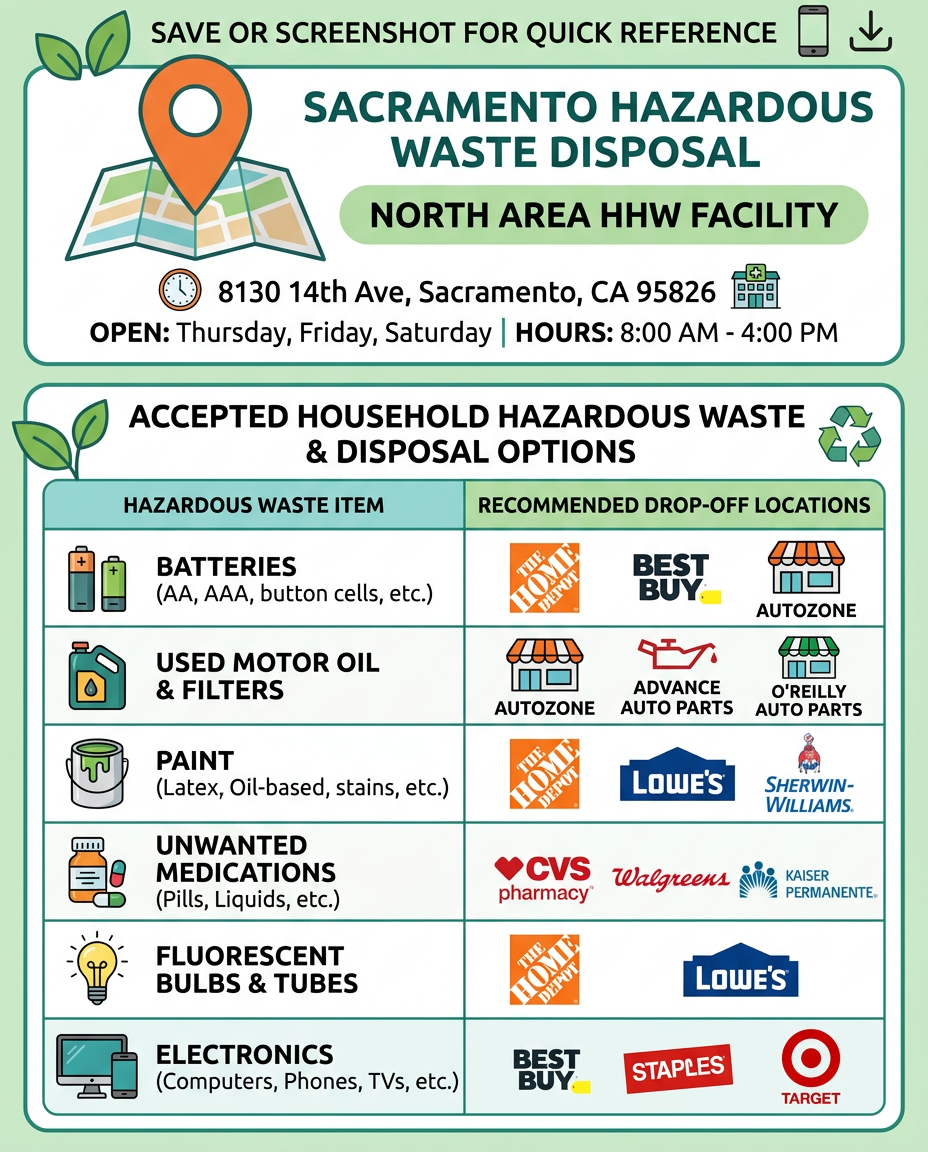 SAVE OR SCREENSHOT FOR QUICK REFERENCE

SACRAMENTO HAZARDOUS WASTE DISPOSAL

NORTH AREA HHW FACILITY

8130 14th Ave, Sacramento, CA 95826

OPEN: Thursday, Friday, Saturday | HOURS: 8:00 AM - 4:00 PM

ACCEPTED HOUSEHOLD HAZARDOUS WASTE & DISPOSAL OPTIONS

| HAZARDOUS WASTE ITEM | RECOMMENDED DROP-OFF LOCATIONS |
|---|---|
| BATTERIES (AA, AAA, button cells, etc.) | THE HOME DEPOT, BEST BUY, AUTOZONE |
| USED MOTOR OIL & FILTERS | AUTOZONE, ADVANCE AUTO PARTS, O'REILLY AUTO PARTS |
| PAINT (Latex, Oil-based, stains, etc.) | THE HOME DEPOT, LOWE'S, SHERWIN-WILLIAMS. |
| UNWANTED MEDICATIONS (Pills, Liquids, etc.) | CVS pharmacy, Walgreens, KAISER PERMANENTE. |
| FLUORESCENT BULBS & TUBES | THE HOME DEPOT, LOWE'S |
| ELECTRONICS (Computers, Phones, TVs, etc.) | BEST BUY, STAPLES, TARGET |